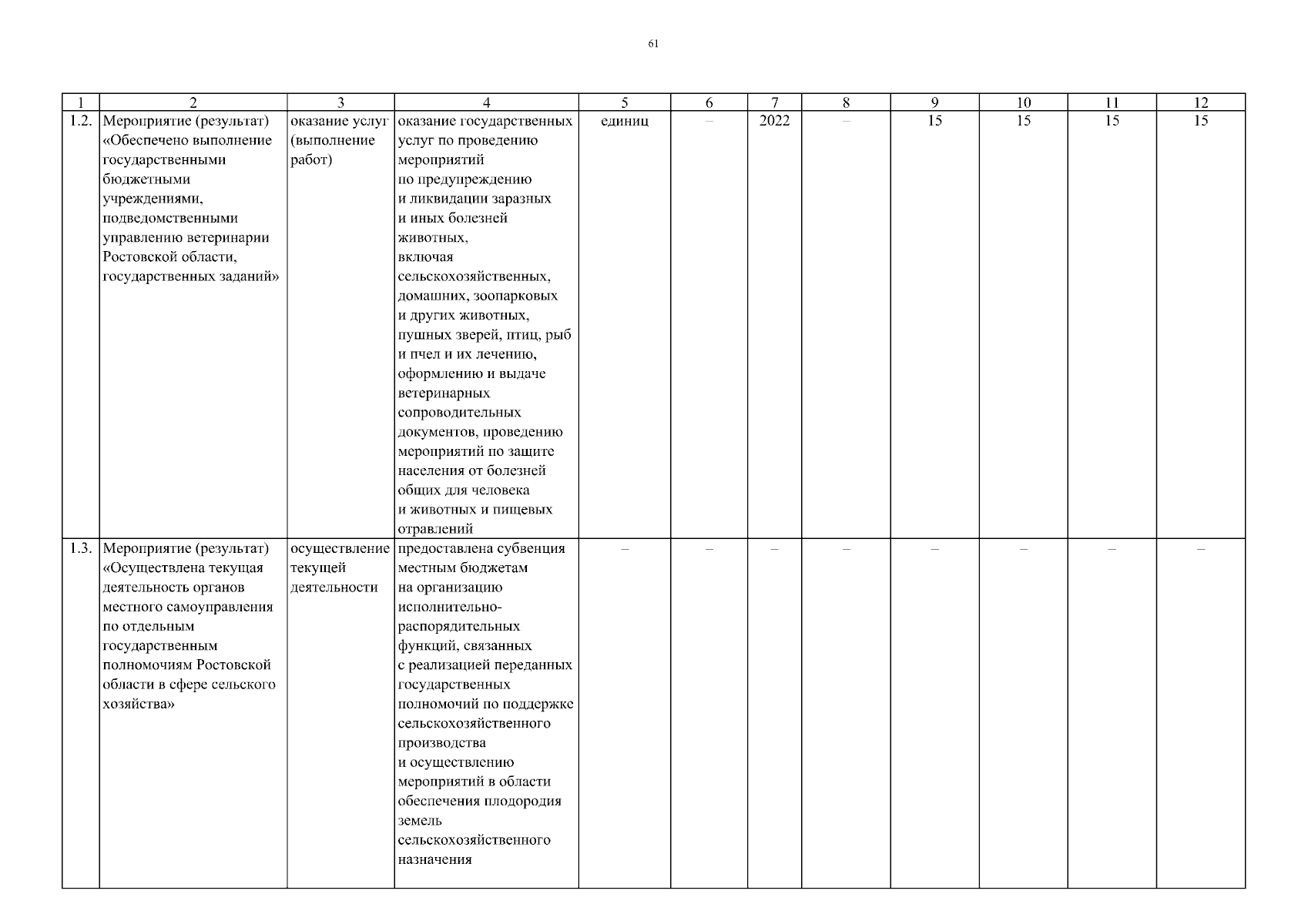 61

| 1 | 2 | 3 | 4 | 5 | 6 | 7 | 8 | 9 | 10 | 11 | 12 |
|---|---|---|---|---|---|---|---|---|---|---|---|
| 1.2. | Мероприятие (результат) «Обеспечено выполнение государственными бюджетными учреждениями, подведомственными управлению ветеринарии Ростовской области, государственных заданий» | оказание услуг (выполнение работ) | оказание государственных услуг по проведению мероприятий по предупреждению и ликвидации заразных и иных болезней животных, включая сельскохозяйственных, домашних, зоопарковых и других животных, пушных зверей, птиц, рыб и пчел и их лечению, оформлению и выдаче ветеринарных сопроводительных документов, проведению мероприятий по защите населения от болезней общих для человека и животных и пищевых отравлений | единиц | – | 2022 | – | 15 | 15 | 15 | 15 |
| 1.3. | Мероприятие (результат) «Осуществлена текущая деятельность органов местного самоуправления по отдельным государственным полномочиям Ростовской области в сфере сельского хозяйства» | осуществление текущей деятельности | предоставлена субвенция местным бюджетам на организацию исполнительно-распорядительных функций, связанных с реализацией переданных государственных полномочий по поддержке сельскохозяйственного производства и осуществлению мероприятий в области обеспечения плодородия земель сельскохозяйственного назначения | – | – | – | – | – | – | – | – |